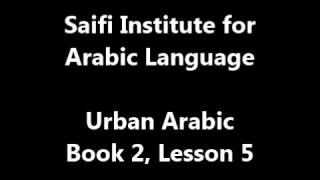 Saifi Institute for Arabic Language

Urban Arabic
Book 2, Lesson 5